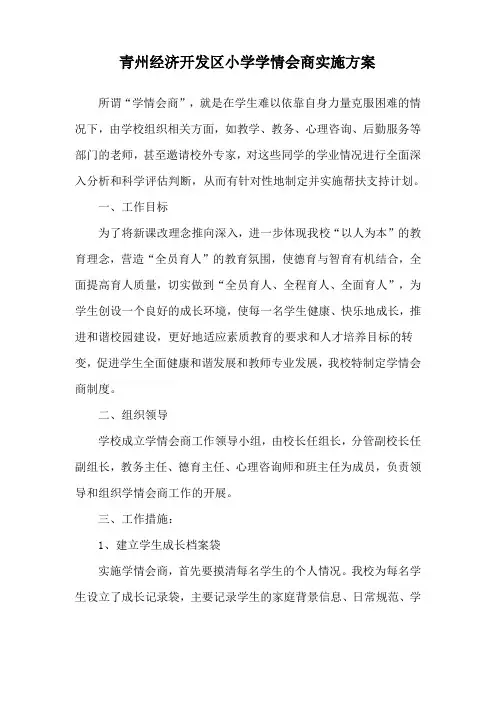 青州经济开发区小学学情会商实施方案

所谓“学情会商”，就是在学生难以依靠自身力量克服困难的情况下，由学校组织相关方面，如教学、教务、心理咨询、后勤服务等部门的老师，甚至邀请校外专家，对这些同学的学业情况进行全面深入分析和科学评估判断，从而有针对性地制定并实施帮扶支持计划。

一、工作目标

为了将新课改理念推向深入，进一步体现我校“以人为本”的教育理念，营造“全员育人”的教育氛围，使德育与智育有机结合，全面提高育人质量，切实做到“全员育人、全程育人、全面育人”，为学生创设一个良好的成长环境，使每一名学生健康、快乐地成长，推进和谐校园建设，更好地适应素质教育的要求和人才培养目标的转变，促进学生全面健康和谐发展和教师专业发展，我校特制定学情会商制度。

二、组织领导

学校成立学情会商工作领导小组，由校长任组长，分管副校长任副组长，教务主任、德育主任、心理咨询师和班主任为成员，负责领导和组织学情会商工作的开展。

三、工作措施：

1、建立学生成长档案袋

实施学情会商，首先要摸清每名学生的个人情况。我校为每名学生设立了成长记录袋，主要记录学生的家庭背景信息、日常规范、学